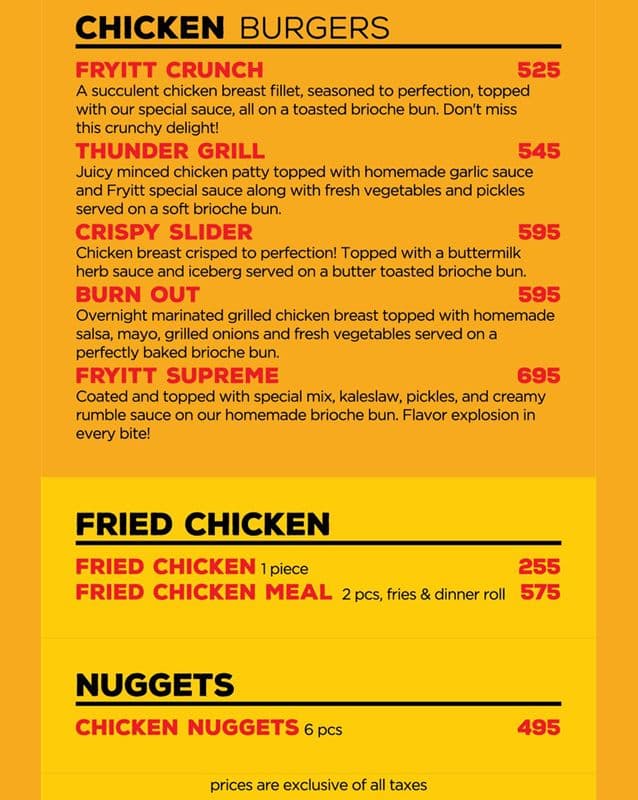 CHICKEN BURGERS

FRYITT CRUNCH 525
A succulent chicken breast fillet, seasoned to perfection, topped with our special sauce, all on a toasted brioche bun. Don't miss this crunchy delight!

THUNDER GRILL 545
Juicy minced chicken patty topped with homemade garlic sauce and Fryitt special sauce along with fresh vegetables and pickles served on a soft brioche bun.

CRISPY SLIDER 595
Chicken breast crisped to perfection! Topped with a buttermilk herb sauce and iceberg served on a butter toasted brioche bun.

BURN OUT 595
Overnight marinated grilled chicken breast topped with homemade salsa, mayo, grilled onions and fresh vegetables served on a perfectly baked brioche bun.

FRYITT SUPREME 695
Coated and topped with special mix, kaleslaw, pickles, and creamy rumble sauce on our homemade brioche bun. Flavor explosion in every bite!

FRIED CHICKEN

FRIED CHICKEN 1 piece 255
FRIED CHICKEN MEAL 2 pcs, fries & dinner roll 575

NUGGETS

CHICKEN NUGGETS 6 pcs 495

prices are exclusive of all taxes